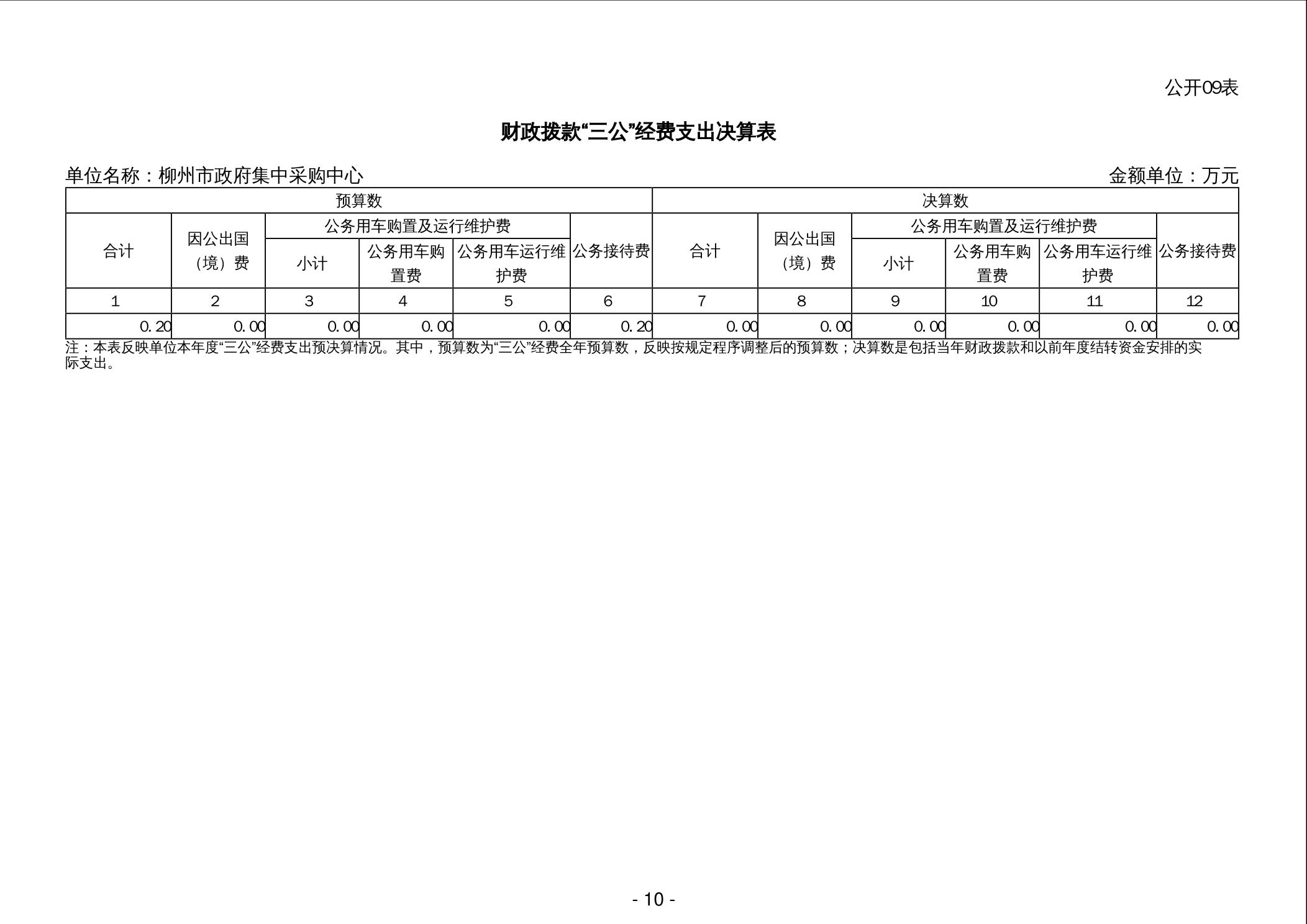 公开09表

财政拨款“三公”经费支出决算表

单位名称：柳州市政府集中采购中心 金额单位：万元

| 预算数 | | | | | | 决算数 | | | | | |
|---|---|---|---|---|---|---|---|---|---|---|---|
| 合计 | 因公出国（境）费 | 公务用车购置及运行维护费 | | | 公务接待费 | 合计 | 因公出国（境）费 | 公务用车购置及运行维护费 | | | 公务接待费 |
| | | 小计 | 公务用车购置费 | 公务用车运行维护费 | | | | 小计 | 公务用车购置费 | 公务用车运行维护费 | |
| 1 | 2 | 3 | 4 | 5 | 6 | 7 | 8 | 9 | 10 | 11 | 12 |
| 0.20 | 0.00 | 0.00 | 0.00 | 0.00 | 0.20 | 0.00 | 0.00 | 0.00 | 0.00 | 0.00 | 0.00 |

注：本表反映单位本年度“三公”经费支出预决算情况。其中，预算数为“三公”经费全年预算数，反映按规定程序调整后的预算数；决算数是包括当年财政拨款和以前年度结转资金安排的实际支出。

- 10 -